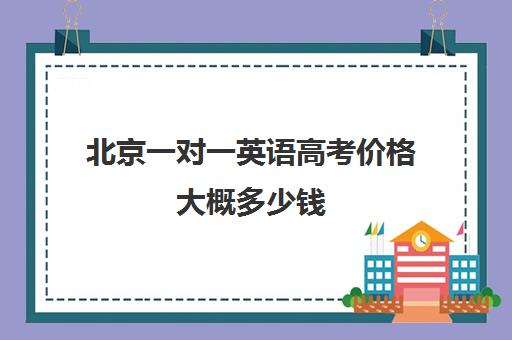 北京一对一英语高考价格大概多少钱